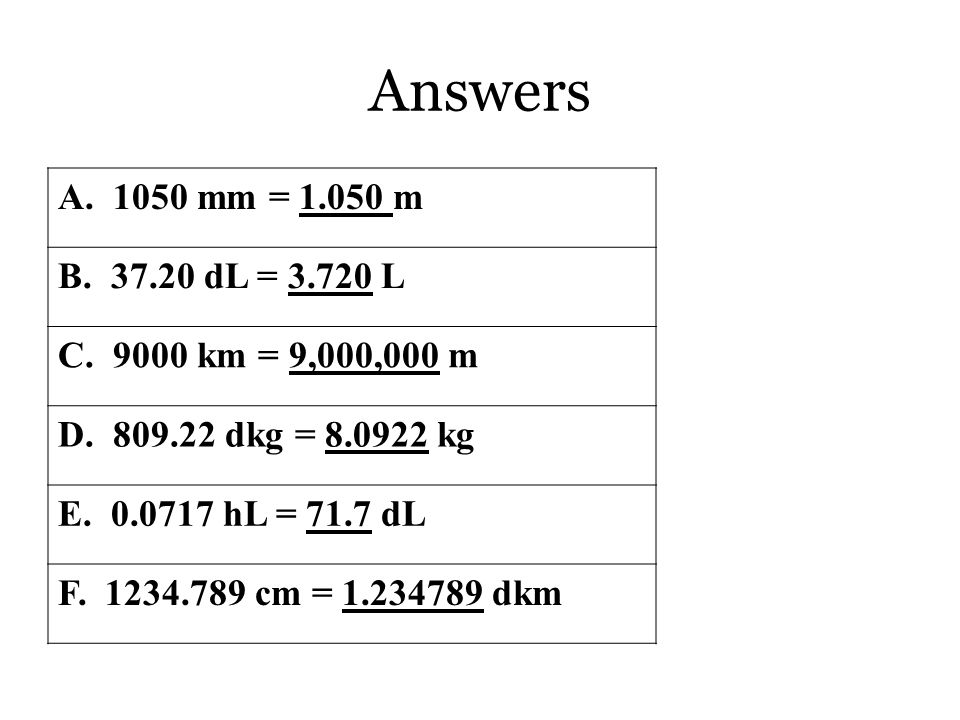 Answers

| A. 1050 mm = 1.050 m |
|---|
| B. 37.20 dL = 3.720 L |
| C. 9000 km = 9,000,000 m |
| D. 809.22 dkg = 8.0922 kg |
| E. 0.0717 hL = 71.7 dL |
| F. 1234.789 cm = 1.234789 dkm |